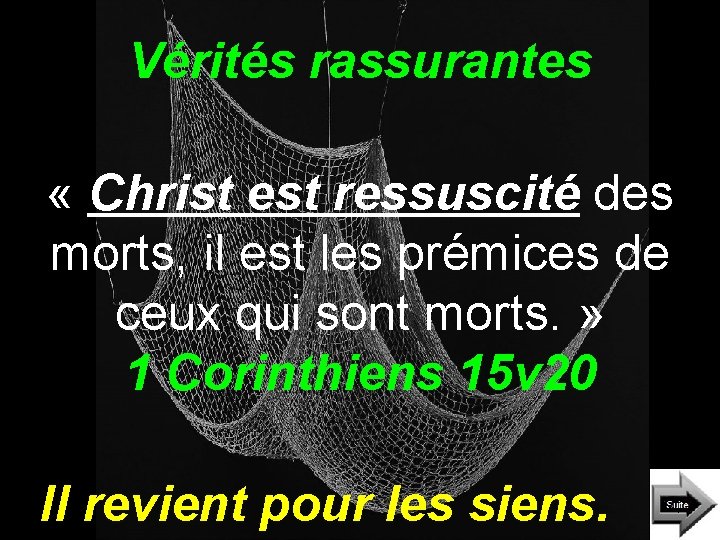 Vérités rassurantes

« Christ est ressuscité des morts, il est les prémices de ceux qui sont morts. »
1 Corinthiens 15v20

Il revient pour les siens.

Suite